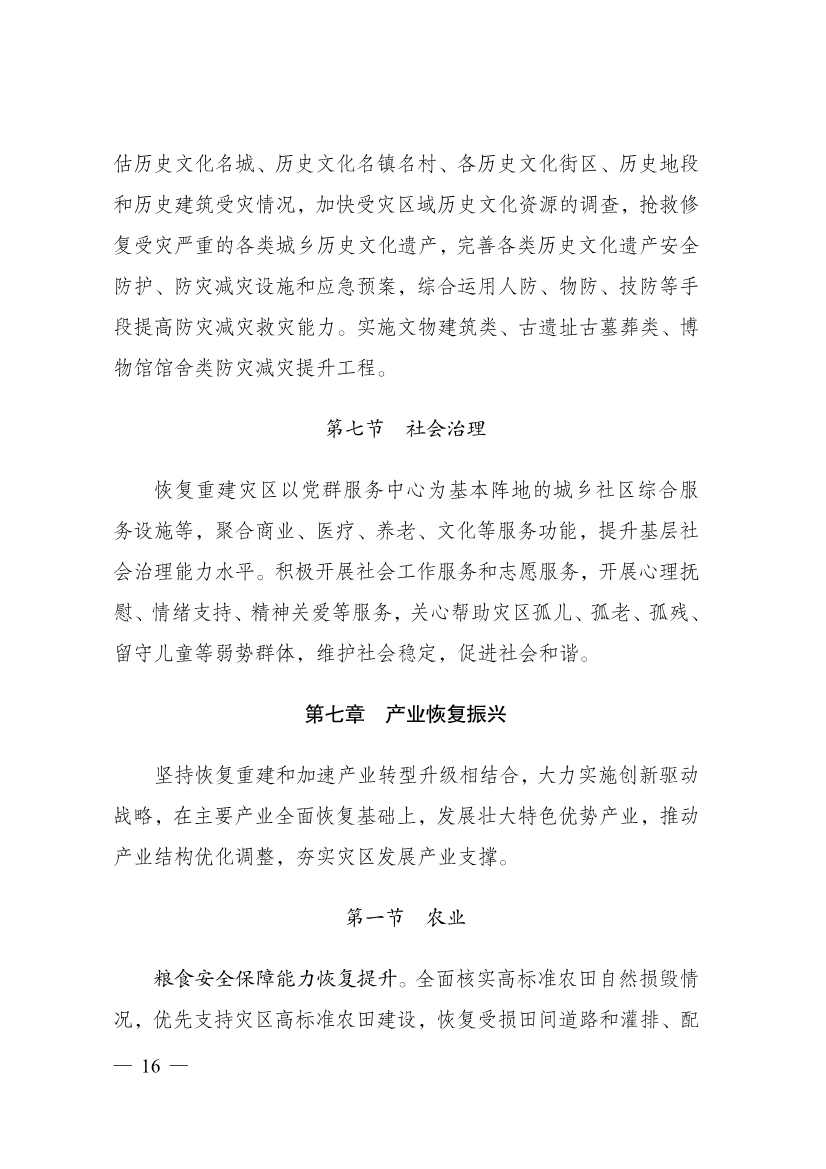 估历史文化名城、历史文化名镇名村、各历史文化街区、历史地段和历史建筑受灾情况，加快受灾区域历史文化资源的调查，抢救修复受灾严重的各类城乡历史文化遗产，完善各类历史文化遗产安全防护、防灾减灾设施和应急预案，综合运用人防、物防、技防等手段提高防灾减灾救灾能力。实施文物建筑类、古遗址古墓葬类、博物馆馆舍类防灾减灾提升工程。

第七节 社会治理

恢复重建灾区以党群服务中心为基本阵地的城乡社区综合服务设施等，聚合商业、医疗、养老、文化等服务功能，提升基层社会治理能力水平。积极开展社会工作服务和志愿服务，开展心理抚慰、情绪支持、精神关爱等服务，关心帮助灾区孤儿、孤老、孤残、留守儿童等弱势群体，维护社会稳定，促进社会和谐。

第七章 产业恢复振兴

坚持恢复重建和加速产业转型升级相结合，大力实施创新驱动战略，在主要产业全面恢复基础上，发展壮大特色优势产业，推动产业结构优化调整，夯实灾区发展产业支撑。

第一节 农业

粮食安全保障能力恢复提升。全面核实高标准农田自然损毁情况，优先支持灾区高标准农田建设，恢复受损田间道路和灌排、配

— 16 —